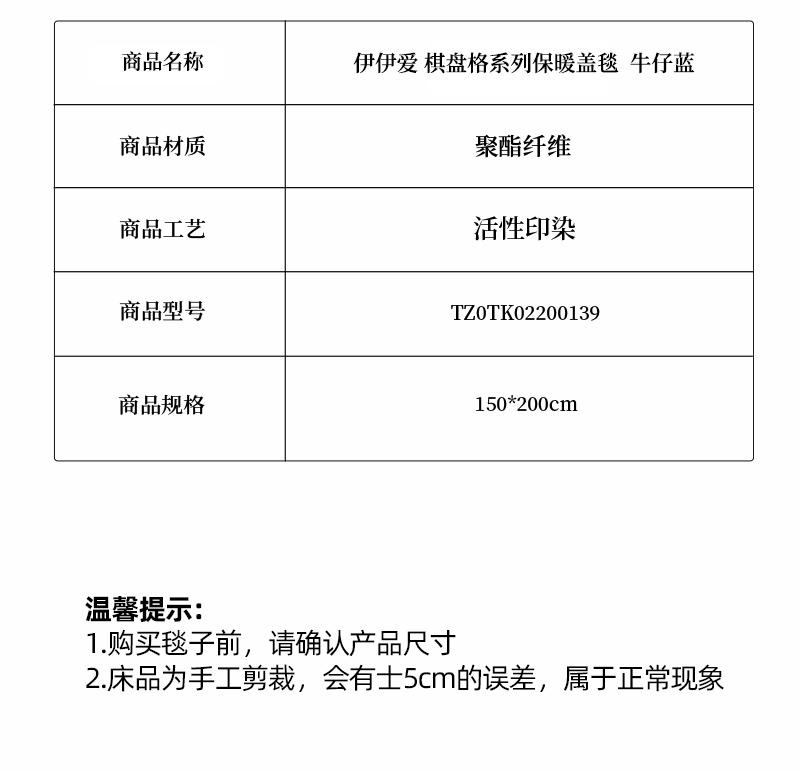 | 商品名称 | 伊伊爱 棋盘格系列保暖盖毯 牛仔蓝 |
|---|---|
| 商品材质 | 聚酯纤维 |
| 商品工艺 | 活性印染 |
| 商品型号 | TZ0TK02200139 |
| 商品规格 | 150*200cm |

温馨提示：
1.购买毯子前，请确认产品尺寸
2.床品为手工剪裁，会有士5cm的误差，属于正常现象